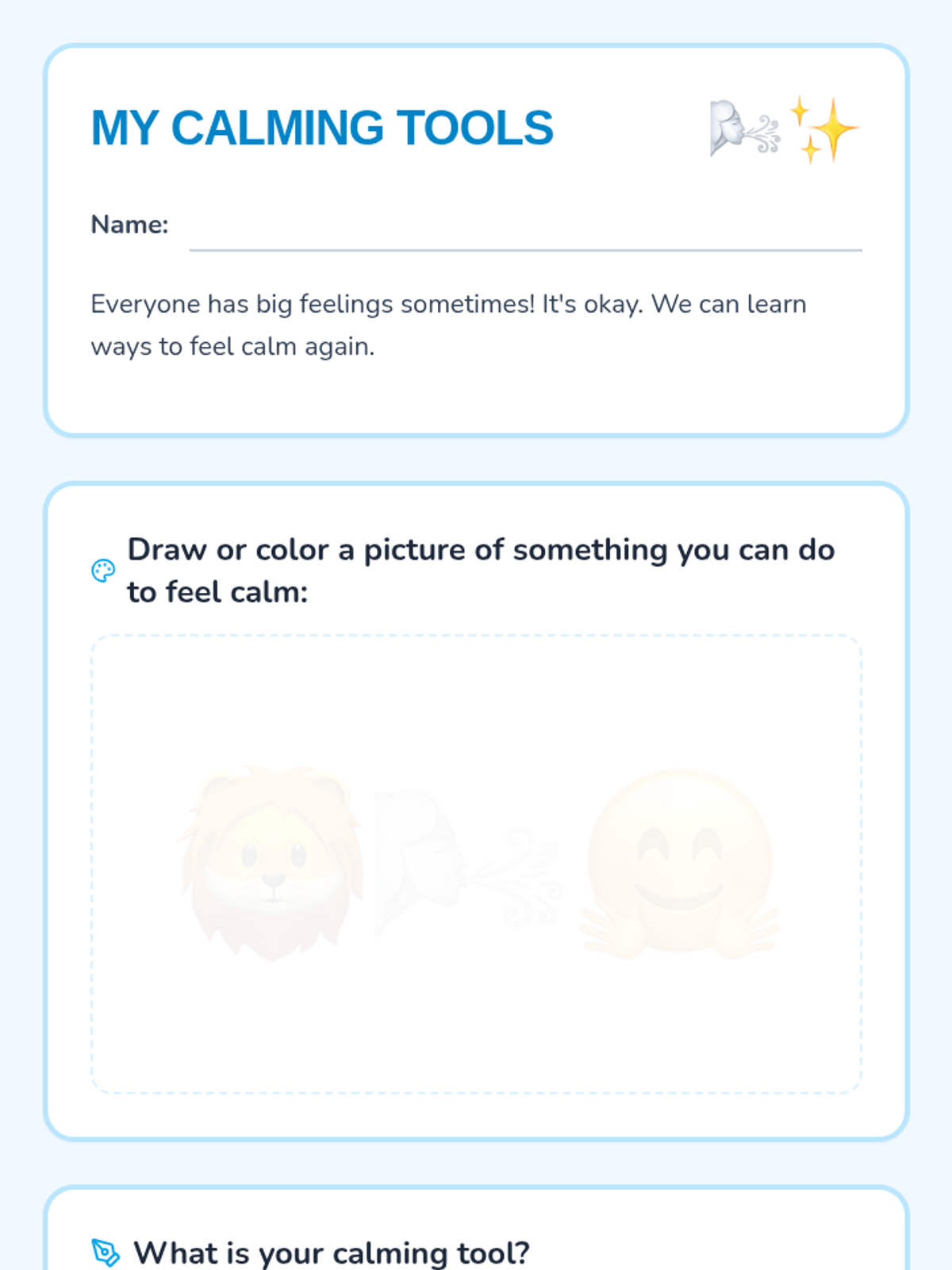 MY CALMING TOOLS

Name:

Everyone has big feelings sometimes! It's okay. We can learn ways to feel calm again.

Draw or color a picture of something you can do to feel calm:

What is your calming tool?